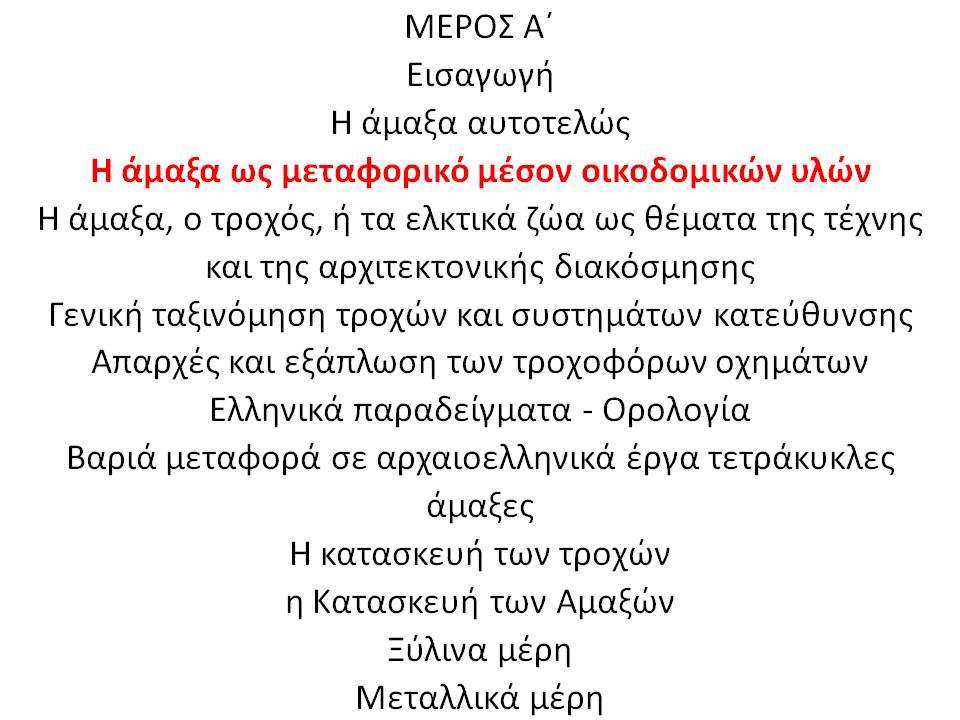 ΜΕΡΟΣ Α΄
Εισαγωγή
Η άμαξα αυτοτελώς
Η άμαξα ως μεταφορικό μέσον οικοδομικών υλών
Η άμαξα, ο τροχός, ή τα ελκτικά ζώα ως θέματα της τέχνης και της αρχιτεκτονικής διακόσμησης
Γενική ταξινόμηση τροχών και συστημάτων κατεύθυνσης
Απαρχές και εξάπλωση των τροχοφόρων οχημάτων
Ελληνικά παραδείγματα - Ορολογία
Βαριά μεταφορά σε αρχαιοελληνικά έργα τετράκυκλες άμαξες
Η κατασκευή των τροχών
η Κατασκευή των Αμαξών
Ξύλινα μέρη
Μεταλλικά μέρη